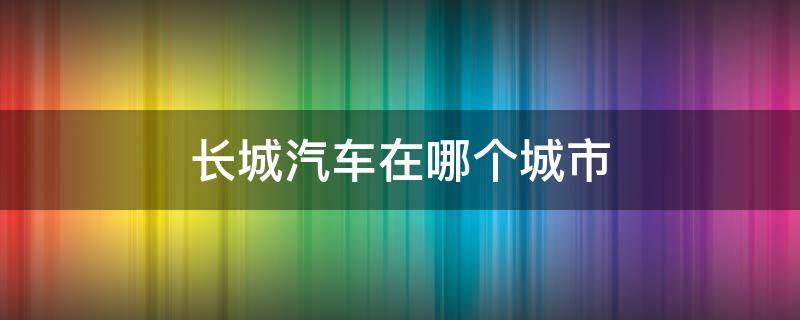 长城汽车在哪个城市